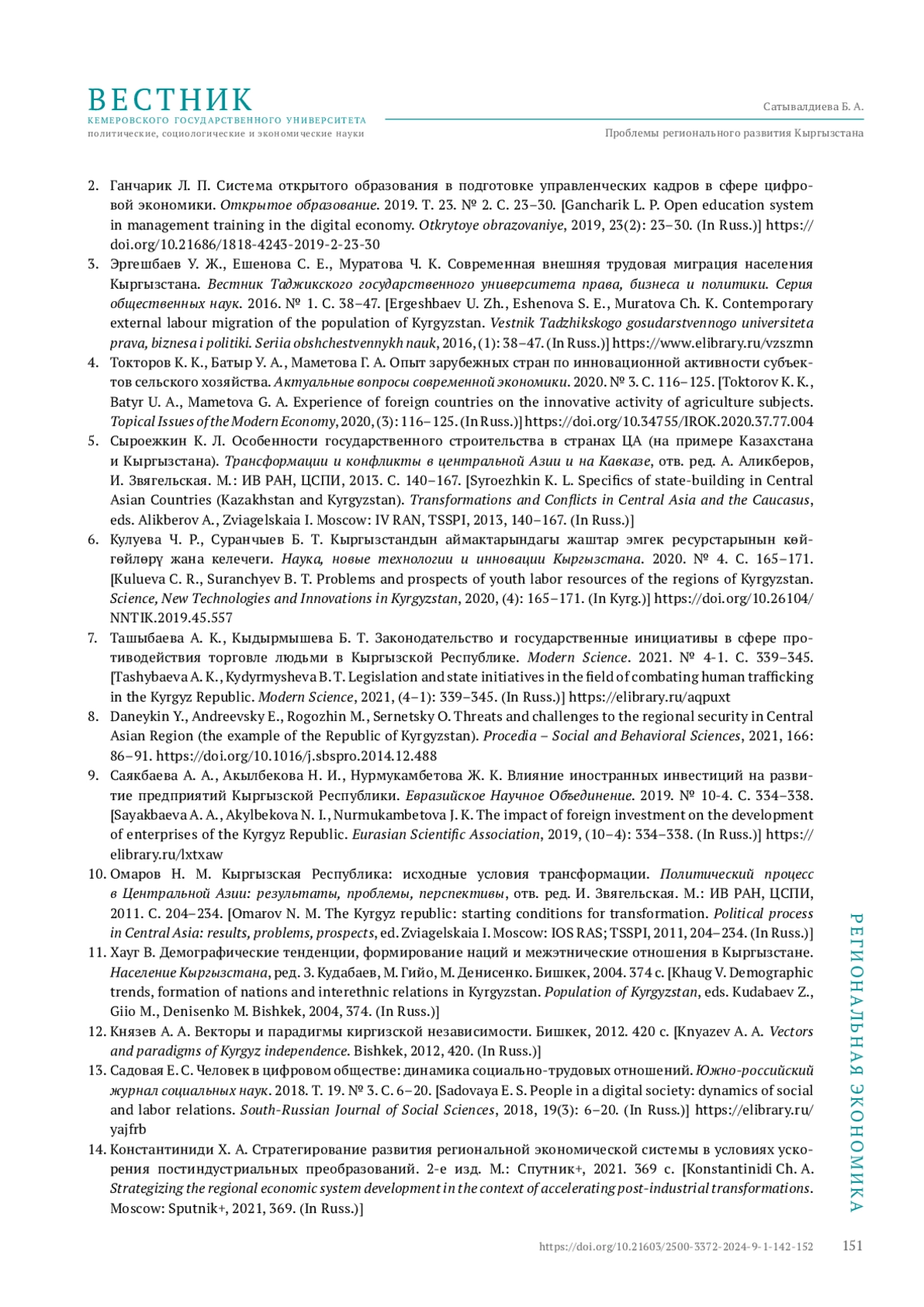 ВЕСТНИК
КЕМЕРОВСКОГО ГОСУДАРСТВЕННОГО УНИВЕРСИТЕТА
политические, социологические и экономические науки

Сатывалдиева Б. А.
Проблемы регионального развития Кыргызстана

2. Ганчарик Л. П. Система открытого образования в подготовке управленческих кадров в сфере цифровой экономики. Открытое образование. 2019. Т. 23. № 2. С. 23–30. [Gancharik L. P. Open education system in management training in the digital economy. Otkrytoye obrazovaniye, 2019, 23(2): 23–30. (In Russ.)] https://doi.org/10.21686/1818-4243-2019-2-23-30
3. Эргешбаев У. Ж., Ешенова С. Е., Муратова Ч. К. Современная внешняя трудовая миграция населения Кыргызстана. Вестник Таджикского государственного университета права, бизнеса и политики. Серия общественных наук. 2016. № 1. С. 38–47. [Ergeshbaev U. Zh., Eshenova S. E., Muratova Ch. K. Contemporary external labour migration of the population of Kyrgyzstan. Vestnik Tadzhikskogo gosudarstvennogo universiteta prava, biznesa i politiki. Seriia obshchestvennykh nauk, 2016, (1): 38–47. (In Russ.)] https://www.elibrary.ru/vzszmn
4. Токторов К. К., Батыр У. А., Маметова Г. А. Опыт зарубежных стран по инновационной активности субъектов сельского хозяйства. Актуальные вопросы современной экономики. 2020. № 3. С. 116–125. [Toktorov K. K., Batyr U. A., Mametova G. A. Experience of foreign countries on the innovative activity of agriculture subjects. Topical Issues of the Modern Economy, 2020, (3): 116–125. (In Russ.)] https://doi.org/10.34755/IROK.2020.37.77.004
5. Сыроежкин К. Л. Особенности государственного строительства в странах ЦА (на примере Казахстана и Кыргызстана). Трансформации и конфликты в центральной Азии и на Кавказе, отв. ред. А. Аликберов, И. Звягельская. М.: ИВ РАН, ЦСПИ, 2013. С. 140–167. [Syroezhkin K. L. Specifics of state-building in Central Asian Countries (Kazakhstan and Kyrgyzstan). Transformations and Conflicts in Central Asia and the Caucasus, eds. Alikberov A., Zviagelskaia I. Moscow: IV RAN, TSSPI, 2013, 140–167. (In Russ.)]
6. Кулуева Ч. Р., Суранчыев Б. Т. Кыргызстандын аймактарындагы жаштар эмгек ресурстарынын көйгөйлөрү жана келечеги. Наука, новые технологии и инновации Кыргызстана. 2020. № 4. С. 165–171. [Kulueva C. R., Suranchyev B. T. Problems and prospects of youth labor resources of the regions of Kyrgyzstan. Science, New Technologies and Innovations in Kyrgyzstan, 2020, (4): 165–171. (In Kyrg.)] https://doi.org/10.26104/NNTIK.2019.45.557
7. Ташыбаева А. К., Кыдырмышева Б. Т. Законодательство и государственные инициативы в сфере противодействия торговле людьми в Кыргызской Республике. Modern Science. 2021. № 4-1. С. 339–345. [Tashybaeva A. K., Kydyrmysheva B. T. Legislation and state initiatives in the field of combating human trafficking in the Kyrgyz Republic. Modern Science, 2021, (4–1): 339–345. (In Russ.)] https://elibrary.ru/aqpuxt
8. Daneykin Y., Andreevsky E., Rogozhin M., Sernetsky O. Threats and challenges to the regional security in Central Asian Region (the example of the Republic of Kyrgyzstan). Procedia – Social and Behavioral Sciences, 2021, 166: 86–91. https://doi.org/10.1016/j.sbspro.2014.12.488
9. Саякбаева А. А., Акылбекова Н. И., Нурмукамбетова Ж. К. Влияние иностранных инвестиций на развитие предприятий Кыргызской Республики. Евразийское Научное Объединение. 2019. № 10-4. С. 334–338. [Sayakbaeva A. A., Akylbekova N. I., Nurmukambetova J. K. The impact of foreign investment on the development of enterprises of the Kyrgyz Republic. Eurasian Scientific Association, 2019, (10–4): 334–338. (In Russ.)] https://elibrary.ru/lxtxaw
10. Омаров Н. М. Кыргызская Республика: исходные условия трансформации. Политический процесс в Центральной Азии: результаты, проблемы, перспективы, отв. ред. И. Звягельская. М.: ИВ РАН, ЦСПИ, 2011. С. 204–234. [Omarov N. M. The Kyrgyz republic: starting conditions for transformation. Political process in Central Asia: results, problems, prospects, ed. Zviagelskaia I. Moscow: IOS RAS; TSSPI, 2011, 204–234. (In Russ.)]
11. Хауг В. Демографические тенденции, формирование наций и межэтнические отношения в Кыргызстане. Население Кыргызстана, ред. З. Кудабаев, М. Гийо, М. Денисенко. Бишкек, 2004. 374 с. [Khaug V. Demographic trends, formation of nations and interethnic relations in Kyrgyzstan. Population of Kyrgyzstan, eds. Kudabaev Z., Giio M., Denisenko M. Bishkek, 2004, 374. (In Russ.)]
12. Князев А. А. Векторы и парадигмы киргизской независимости. Бишкек, 2012. 420 с. [Knyazev A. A. Vectors and paradigms of Kyrgyz independence. Bishkek, 2012, 420. (In Russ.)]
13. Садовая Е. С. Человек в цифровом обществе: динамика социально-трудовых отношений. Южно-российский журнал социальных наук. 2018. Т. 19. № 3. С. 6–20. [Sadovaya E. S. People in a digital society: dynamics of social and labor relations. South-Russian Journal of Social Sciences, 2018, 19(3): 6–20. (In Russ.)] https://elibrary.ru/yajfrb
14. Константиниди Х. А. Стратегирование развития региональной экономической системы в условиях ускорения постиндустриальных преобразований. 2-е изд. М.: Спутник+, 2021. 369 с. [Konstantinidi Ch. A. Strategizing the regional economic system development in the context of accelerating post-industrial transformations. Moscow: Sputnik+, 2021, 369. (In Russ.)]

РЕГИОНАЛЬНАЯ ЭКОНОМИКА

https://doi.org/10.21603/2500-3372-2024-9-1-142-152 151